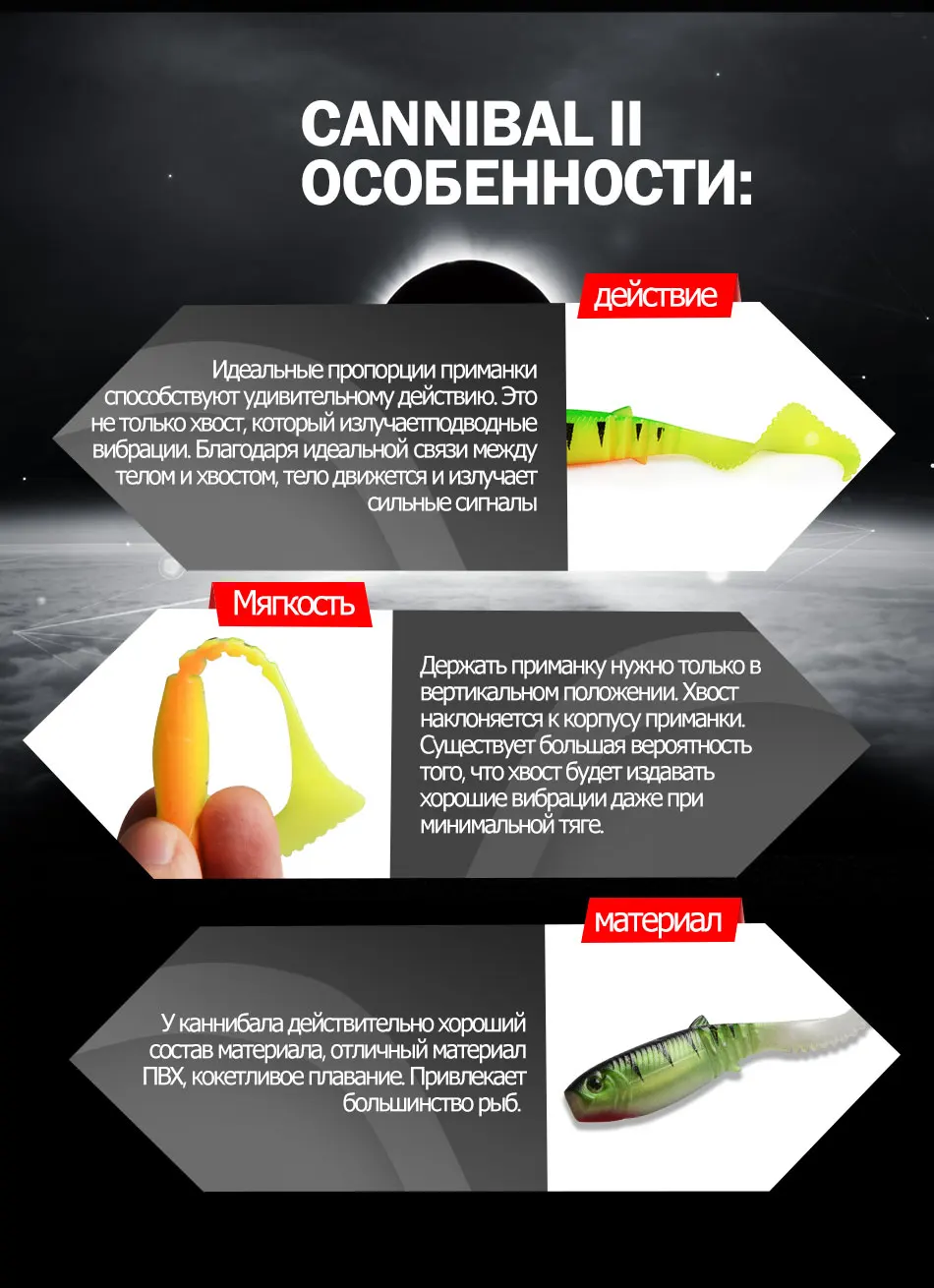 CANNIBAL II
ОСОБЕННОСТИ:

действие

Идеальные пропорции приманки способствуют удивительному действию. Это не только хвост, который излучаетподводные вибрации. Благодаря идеальной связи между телом и хвостом, тело движется и излучает сильные сигналы

Мягкость

Держать приманку нужно только в вертикальном положении. Хвост наклоняется к корпусу приманки. Существует большая вероятность того, что хвост будет издавать хорошие вибрации даже при минимальной тяге.

материал

У каннибала действительно хороший состав материала, отличный материал ПВХ, кокетливое плавание. Привлекает большинство рыб.